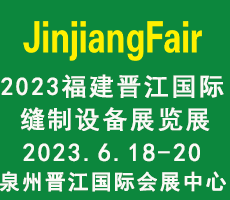 JinjiangFair

2023福建晋江国际缝制设备展览展

2023.6.18-20

泉州晋江国际会展中心